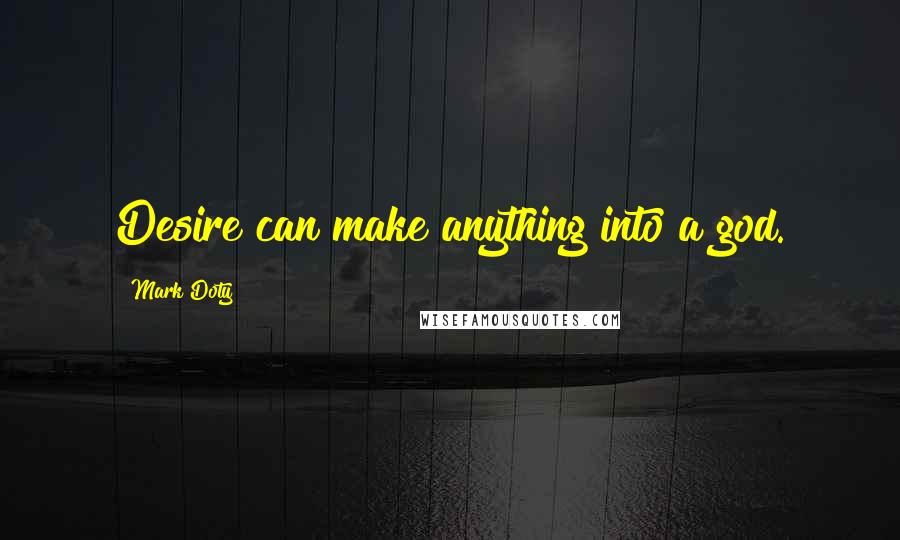 Desire can make anything into a god.

Mark Doty

WISEFAMOUSQUOTES.COM